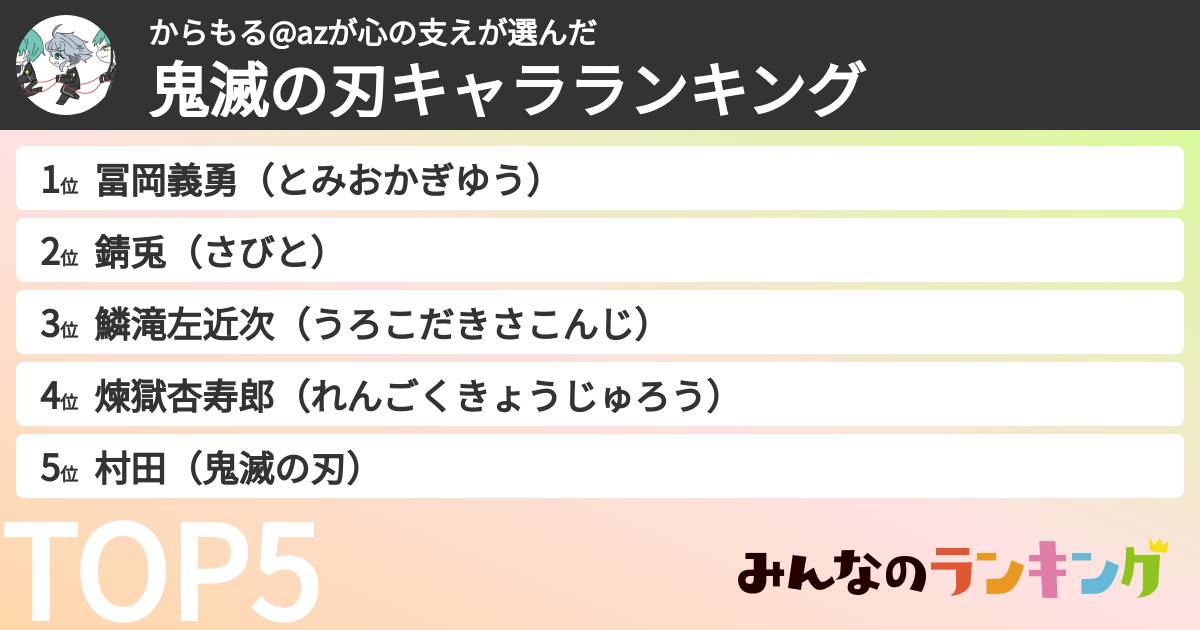 からもる@azが心の支えが選んだ
鬼滅の刃キャラランキング

1位 冨岡義勇（とみおかぎゆう）

2位 錆兎（さびと）

3位 鱗滝左近次（うろこだきさこんじ）

4位 煉獄杏寿郎（れんごくきょうじゅろう）

5位 村田（鬼滅の刃）

TOP5

みんなのランキング